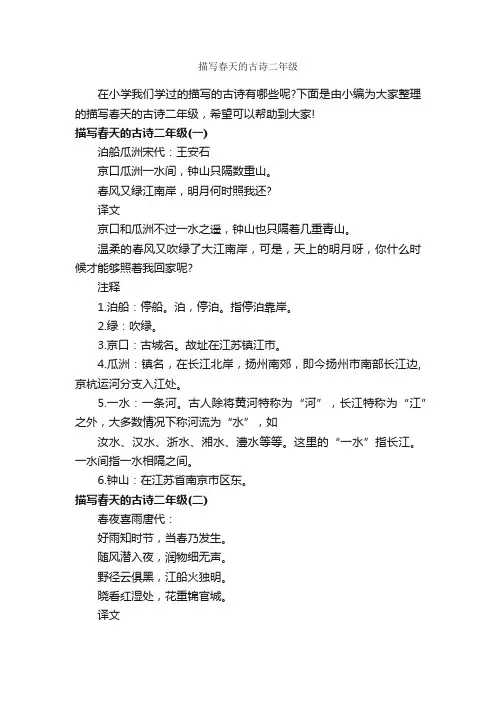 描写春天的古诗二年级

在小学我们学过的描写的古诗有哪些呢?下面是由小编为大家整理的描写春天的古诗二年级，希望可以帮助到大家!

描写春天的古诗二年级(一)

泊船瓜洲宋代：王安石

京口瓜洲一水间，钟山只隔数重山。

春风又绿江南岸，明月何时照我还?

译文

京口和瓜洲不过一水之遥，钟山也只隔着几重青山。

温柔的春风又吹绿了大江南岸，可是，天上的明月呀，你什么时候才能够照着我回家呢?

注释

1.泊船：停船。泊，停泊。指停泊靠岸。

2.绿：吹绿。

3.京口：古城名。故址在江苏镇江市。

4.瓜洲：镇名，在长江北岸，扬州南郊，即今扬州市南部长江边，京杭运河分支入江处。

5.一水：一条河。古人除将黄河特称为“河”，长江特称为“江”之外，大多数情况下称河流为“水”，如

汝水、汉水、浙水、湘水、澧水等等。这里的“一水”指长江。一水间指一水相隔之间。

6.钟山：在江苏省南京市区东。

描写春天的古诗二年级(二)

春夜喜雨唐代：

好雨知时节，当春乃发生。

随风潜入夜，润物细无声。

野径云俱黑，江船火独明。

晓看红湿处，花重锦官城。

译文